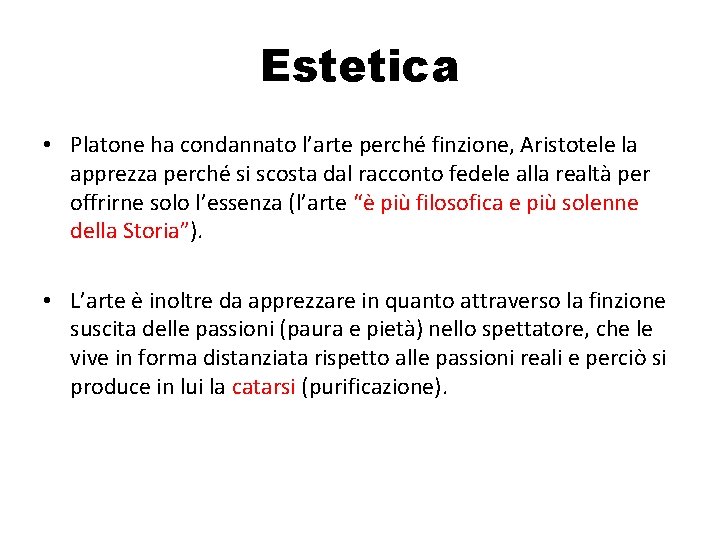 Estetica

• Platone ha condannato l’arte perché finzione, Aristotele la apprezza perché si scosta dal racconto fedele alla realtà per offrirne solo l’essenza (l’arte “è più filosofica e più solenne della Storia”).

• L’arte è inoltre da apprezzare in quanto attraverso la finzione suscita delle passioni (paura e pietà) nello spettatore, che le vive in forma distanziata rispetto alle passioni reali e perciò si produce in lui la catarsi (purificazione).